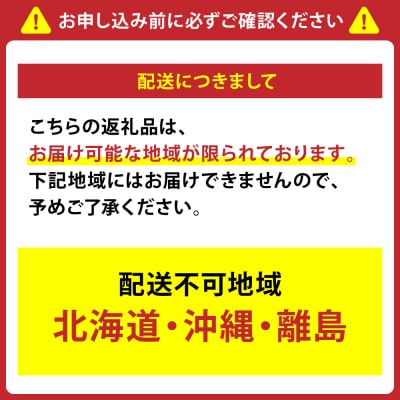 お申し込み前に必ずご確認ください

配送につきまして

こちらの返礼品は、
お届け可能な地域が限られております。
下記地域にはお届けできませんので、
予めご了承ください。

配送不可地域
北海道・沖縄・離島